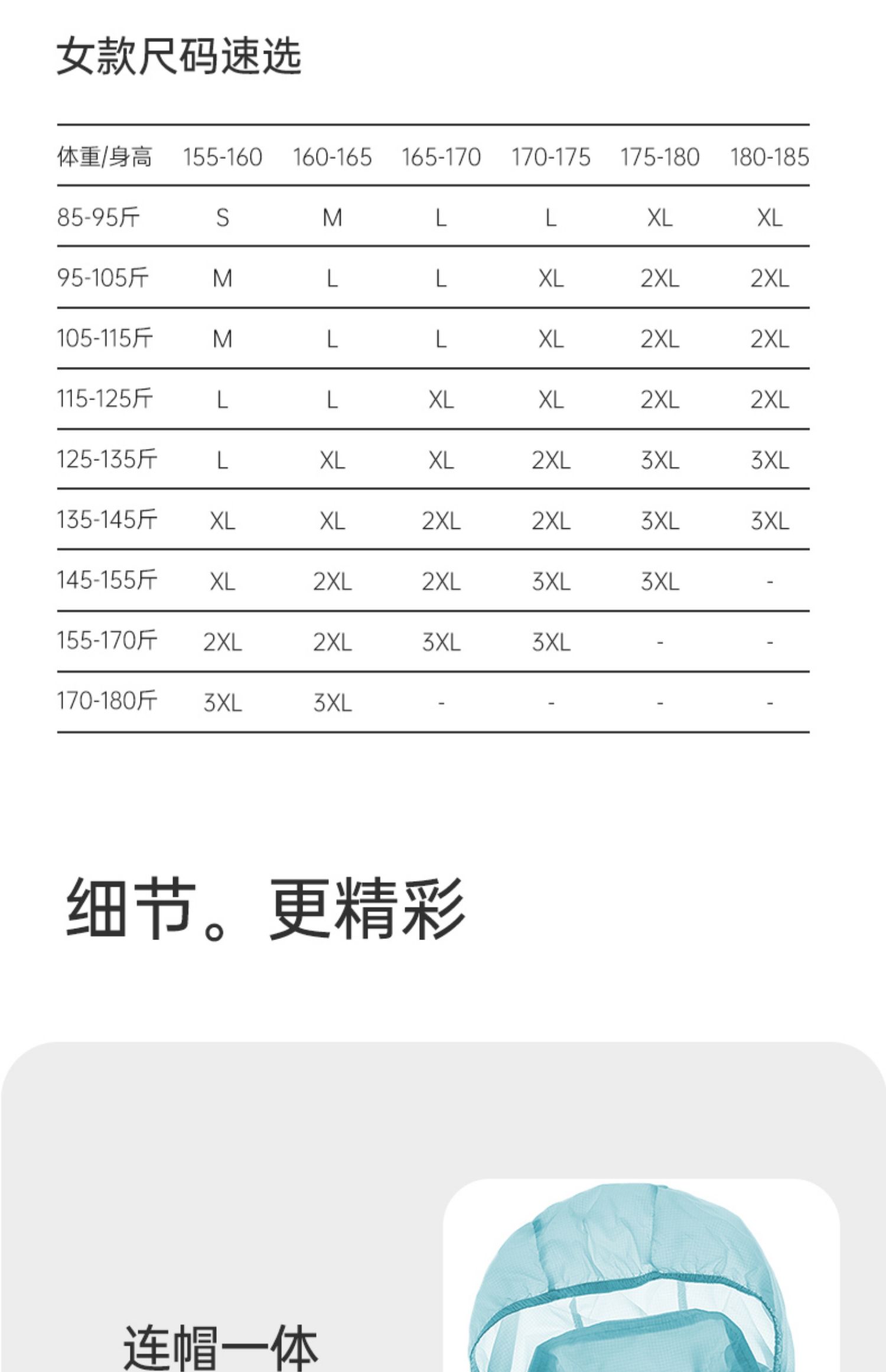 女款尺码速选

| 体重/身高 | 155-160 | 160-165 | 165-170 | 170-175 | 175-180 | 180-185 |
|---|---|---|---|---|---|---|
| 85-95斤 | S | M | L | L | XL | XL |
| 95-105斤 | M | L | L | XL | 2XL | 2XL |
| 105-115斤 | M | L | L | XL | 2XL | 2XL |
| 115-125斤 | L | L | XL | XL | 2XL | 2XL |
| 125-135斤 | L | XL | XL | 2XL | 3XL | 3XL |
| 135-145斤 | XL | XL | 2XL | 2XL | 3XL | 3XL |
| 145-155斤 | XL | 2XL | 2XL | 3XL | 3XL | - |
| 155-170斤 | 2XL | 2XL | 3XL | 3XL | - | - |
| 170-180斤 | 3XL | 3XL | - | - | - | - |

细节。更精彩

连帽一体